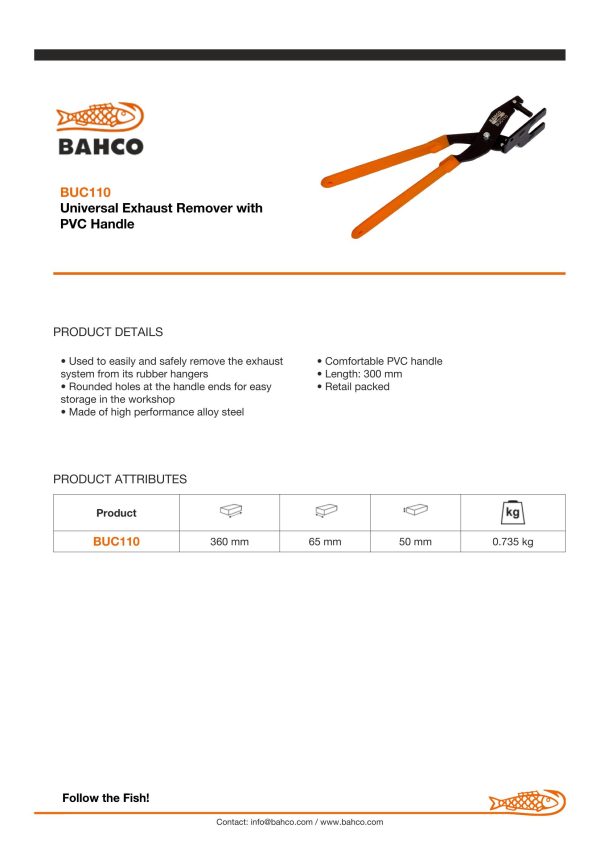 BAHCO

BUC110
Universal Exhaust Remover with PVC Handle

PRODUCT DETAILS

• Used to easily and safely remove the exhaust system from its rubber hangers
• Rounded holes at the handle ends for easy storage in the workshop
• Made of high performance alloy steel

• Comfortable PVC handle
• Length: 300 mm
• Retail packed

PRODUCT ATTRIBUTES

| Product | | | | kg |
|---|---|---|---|---|
| BUC110 | 360 mm | 65 mm | 50 mm | 0.735 kg |

Follow the Fish!

Contact: info@bahco.com / www.bahco.com